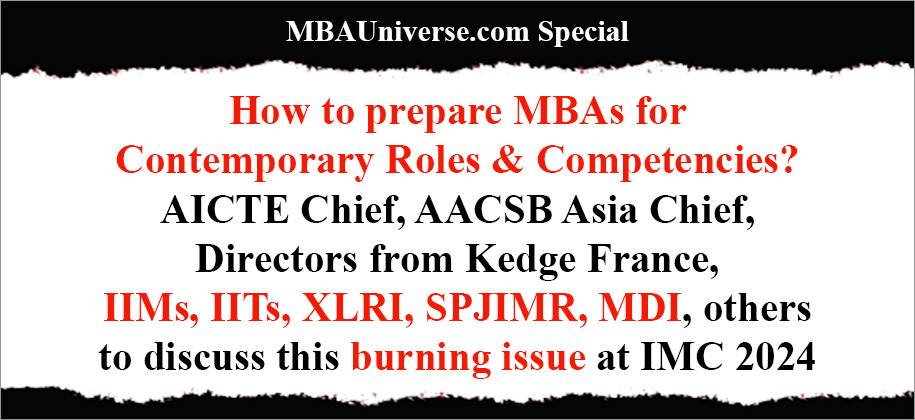 MBAUniverse.com Special

How to prepare MBAs for Contemporary Roles & Competencies? AICTE Chief, AACSB Asia Chief, Directors from Kedge France, IIMs, IITs, XLRI, SPJIMR, MDI, others to discuss this burning issue at IMC 2024